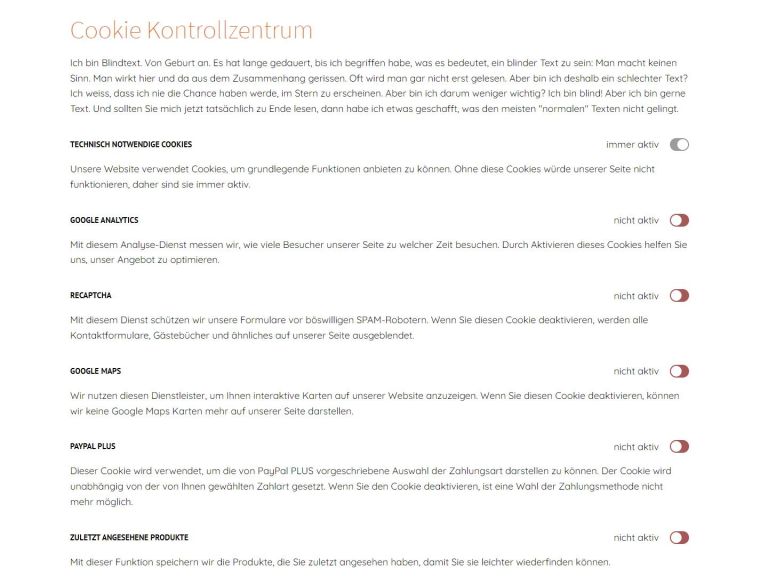 Cookie Kontrollzentrum

Ich bin Blindtext. Von Geburt an. Es hat lange gedauert, bis ich begriffen habe, was es bedeutet, ein blinder Text zu sein: Man macht keinen Sinn. Man wirkt hier und da aus dem Zusammenhang gerissen. Oft wird man gar nicht erst gelesen. Aber bin ich deshalb ein schlechter Text? Ich weiss, dass ich nie die Chance haben werde, im Stern zu erscheinen. Aber bin ich darum weniger wichtig? Ich bin blind! Aber ich bin gerne Text. Und sollten Sie mich jetzt tatsächlich zu Ende lesen, dann habe ich etwas geschafft, was den meisten "normalen" Texten nicht gelingt.

TECHNISCH NOTWENDIGE COOKIES

immer aktiv

Unsere Website verwendet Cookies, um grundlegende Funktionen anbieten zu können. Ohne diese Cookies würde unserer Seite nicht funktionieren, daher sind sie immer aktiv.

GOOGLE ANALYTICS

nicht aktiv

Mit diesem Analyse-Dienst messen wir, wie viele Besucher unserer Seite zu welcher Zeit besuchen. Durch Aktivieren dieses Cookies helfen Sie uns, unser Angebot zu optimieren.

RECAPTCHA

nicht aktiv

Mit diesem Dienst schützen wir unsere Formulare vor böswilligen SPAM-Robotern. Wenn Sie diesen Cookie deaktivieren, werden alle Kontaktformulare, Gästebücher und ähnliches auf unserer Seite ausgeblendet.

GOOGLE MAPS

nicht aktiv

Wir nutzen diesen Dienstleister, um Ihnen interaktive Karten auf unserer Website anzuzeigen. Wenn Sie diesen Cookie deaktivieren, können wir keine Google Maps Karten mehr auf unserer Seite darstellen.

PAYPAL PLUS

nicht aktiv

Dieser Cookie wird verwendet, um die von PayPal PLUS vorgeschriebene Auswahl der Zahlungsart darstellen zu können. Der Cookie wird unabhängig von der von Ihnen gewählten Zahlart gesetzt. Wenn Sie den Cookie deaktivieren, ist eine Wahl der Zahlungsmethode nicht mehr möglich.

ZULETZT ANGESEHENE PRODUKTE

nicht aktiv

Mit dieser Funktion speichern wir die Produkte, die Sie zuletzt angesehen haben, damit Sie sie leichter wiederfinden können.